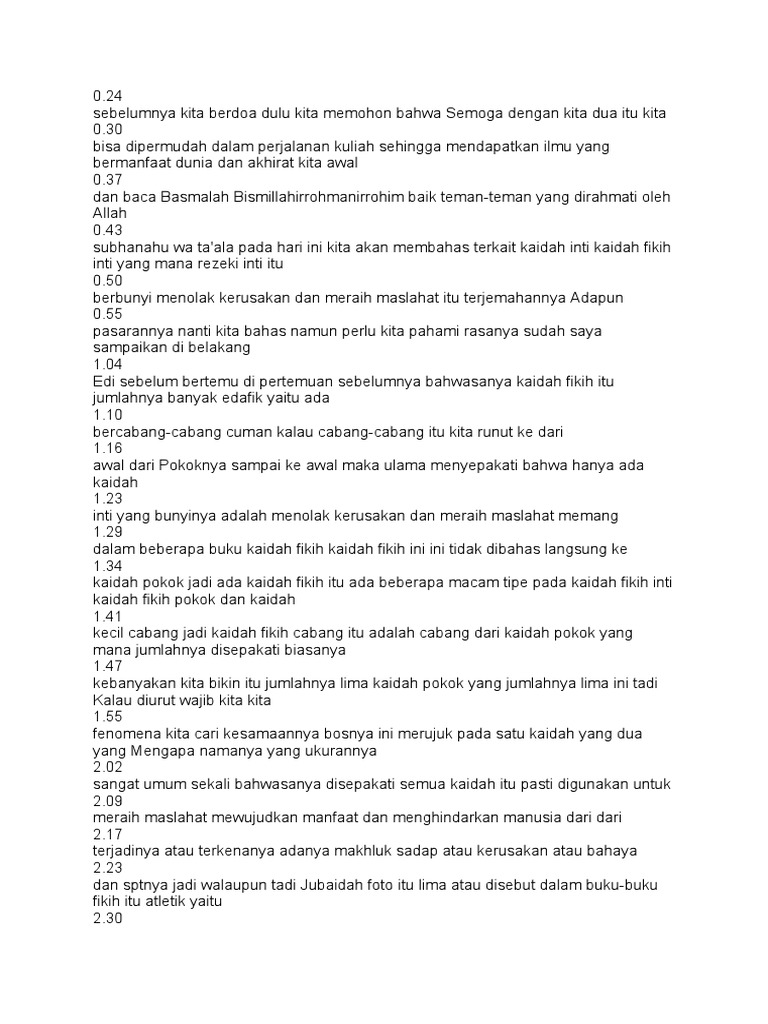 0.24
sebelumnya kita berdoa dulu kita memohon bahwa Semoga dengan kita dua itu kita
0.30
bisa dipermudah dalam perjalanan kuliah sehingga mendapatkan ilmu yang bermanfaat dunia dan akhirat kita awal
0.37
dan baca Basmalah Bismillahirrohmanirrohim baik teman-teman yang dirahmati oleh Allah
0.43
subhanahu wa ta'ala pada hari ini kita akan membahas terkait kaidah inti kaidah fikih inti yang mana rezeki inti itu
0.50
berbunyi menolak kerusakan dan meraih maslahat itu terjemahannya Adapun
0.55
pasarannya nanti kita bahas namun perlu kita pahami rasanya sudah saya sampaikan di belakang
1.04
Edi sebelum bertemu di pertemuan sebelumnya bahwasanya kaidah fikih itu jumlahnya banyak edafik yaitu ada
1.10
bercabang-cabang cuman kalau cabang-cabang itu kita runut ke dari
1.16
awal dari Pokoknya sampai ke awal maka ulama menyepakati bahwa hanya ada kaidah
1.23
inti yang bunyinya adalah menolak kerusakan dan meraih maslahat memang
1.29
dalam beberapa buku kaidah fikih kaidah fikih ini ini tidak dibahas langsung ke
1.34
kaidah pokok jadi ada kaidah fikih itu ada beberapa macam tipe pada kaidah fikih inti kaidah fikih pokok dan kaidah
1.41
kecil cabang jadi kaidah fikih cabang itu adalah cabang dari kaidah pokok yang mana jumlahnya disepakati biasanya
1.47
kebanyakan kita bikin itu jumlahnya lima kaidah pokok yang jumlahnya lima ini tadi Kalau diurut wajib kita kita
1.55
fenomena kita cari kesamaannya bosnya ini merujuk pada satu kaidah yang dua yang Mengapa namanya yang ukurannya
2.02
sangat umum sekali bahwasanya disepakati semua kaidah itu pasti digunakan untuk
2.09
meraih maslahat mewujudkan manfaat dan menghindarkan manusia dari dari
2.17
terjadinya atau terkenanya adanya makhluk sadap atau kerusakan atau bahaya
2.23
dan sptnya jadi walaupun tadi Jubaidah foto itu lima atau disebut dalam buku-buku fikih itu atletik yaitu
2.30